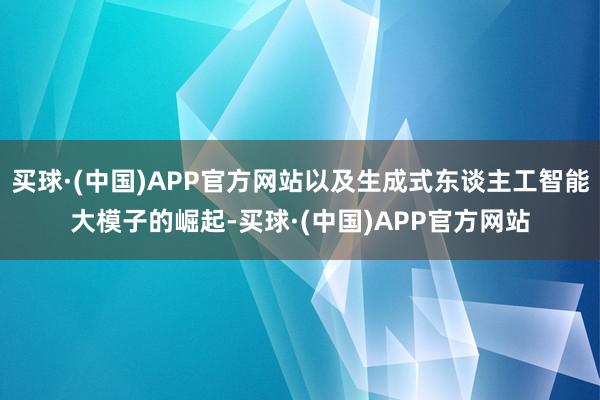 买球·(中国)APP官方网站以及生成式东谈主工智能大模子的崛起-买球·(中国)APP官方网站